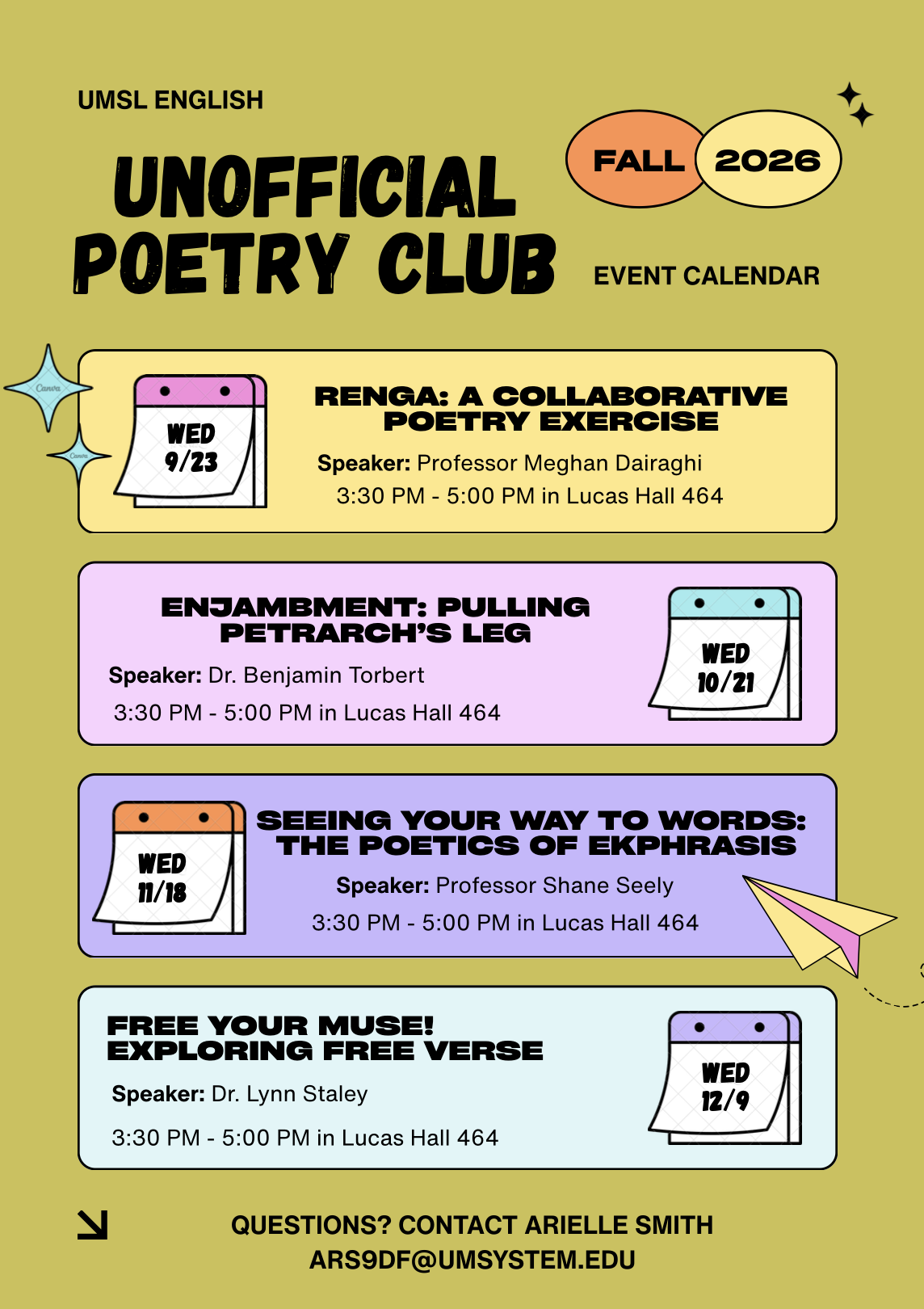 UMSL ENGLISH

UNOFFICIAL POETRY CLUB

FALL 2026

EVENT CALENDAR

Canva

Canva

WED 9/23

RENGA: A COLLABORATIVE POETRY EXERCISE

Speaker: Professor Meghan Dairaghi

3:30 PM - 5:00 PM in Lucas Hall 464

ENJAMBMENT: PULLING PETRARCH'S LEG

Speaker: Dr. Benjamin Torbert

3:30 PM - 5:00 PM in Lucas Hall 464

WED 10/21

WED 11/18

SEEING YOUR WAY TO WORDS: THE POETICS OF EKPHRASIS

Speaker: Professor Shane Seely

3:30 PM - 5:00 PM in Lucas Hall 464

FREE YOUR MUSE! EXPLORING FREE VERSE

Speaker: Dr. Lynn Staley

3:30 PM - 5:00 PM in Lucas Hall 464

WED 12/9

QUESTIONS? CONTACT ARIELLE SMITH ARS9DF@UMSYSTEM.EDU